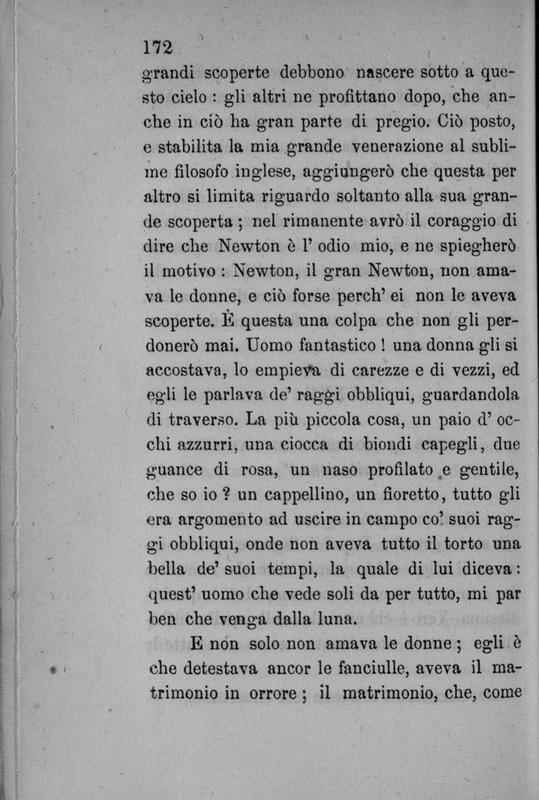 172

grandi scoperte debbono nascere sotto a questo cielo : gli altri ne profittano dopo, che anche in ciò ha gran parte di pregio. Ciò posto, e stabilita la mia grande venerazione al sublime filosofo inglese, aggiungerò che questa per altro si limita riguardo soltanto alla sua grande scoperta ; nel rimanente avrò il coraggio di dire che Newton è l' odio mio, e ne spiegherò il motivo : Newton, il gran Newton, non amava le donne, e ciò forse perch' ei non le aveva scoperte. È questa una colpa che non gli perdonerò mai. Uomo fantastico ! una donna gli si accostava, lo empieva di carezze e di vezzi, ed egli le parlava de' raggi obbliqui, guardandola di traverso. La più piccola cosa, un paio d' occhi azzurri, una ciocca di biondi capegli, due guance di rosa, un naso profilato e gentile, che so io ? un cappellino, un fioretto, tutto gli era argomento ad uscire in campo co' suoi raggi obbliqui, onde non aveva tutto il torto una bella de' suoi tempi, la quale di lui diceva : quest' uomo che vede soli da per tutto, mi par ben che venga dalla luna.

E non solo non amava le donne ; egli è che detestava ancor le fanciulle, aveva il matrimonio in orrore ; il matrimonio, che, come